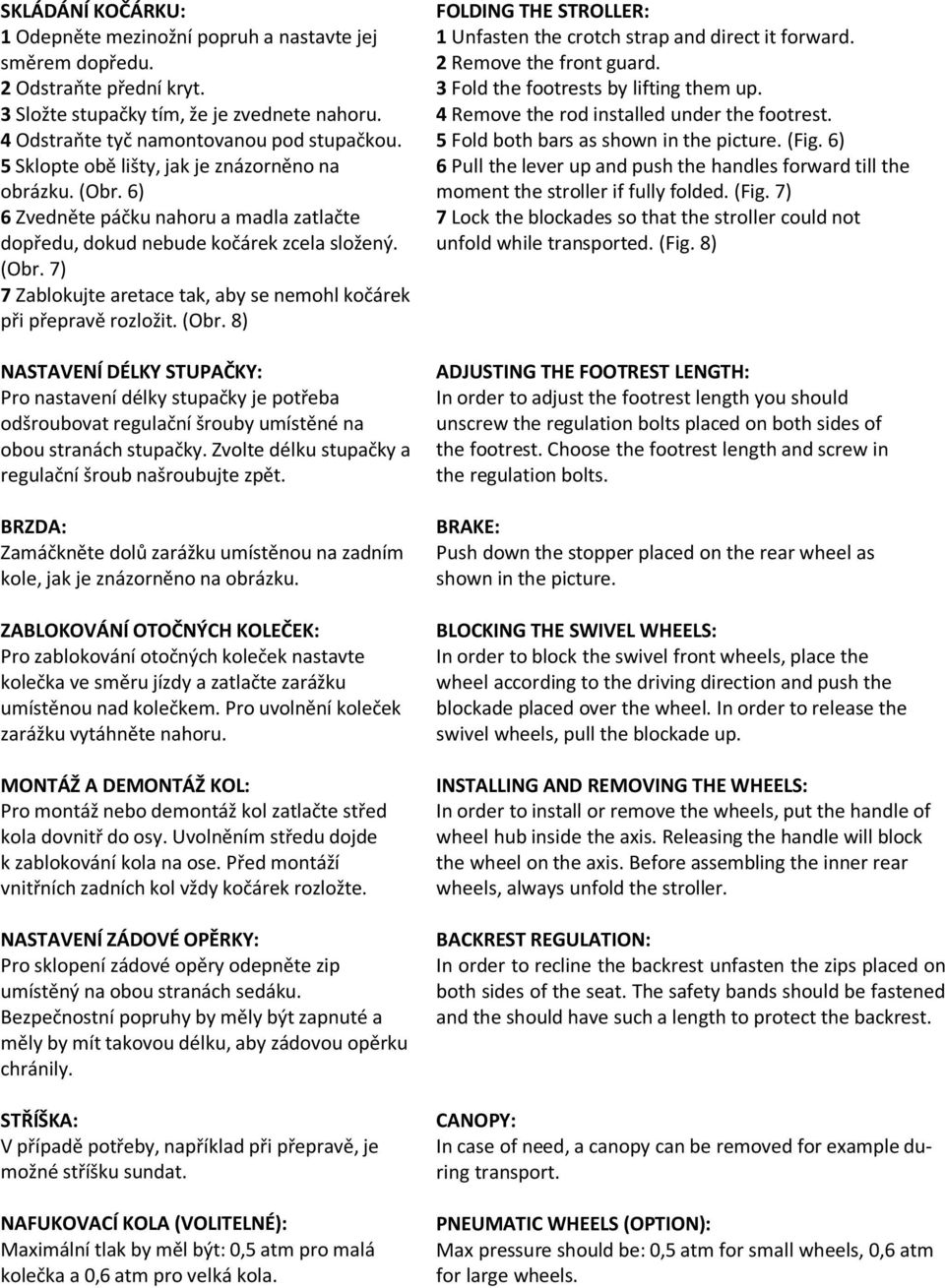 SKLÁDÁNÍ KOČÁRKU:
1 Odepněte mezinožní popruh a nastavte jej směrem dopředu.
2 Odstraňte přední kryt.
3 Složte stupačky tím, že je zvednete nahoru.
4 Odstraňte tyč namontovanou pod stupačkou.
5 Sklopte obě lišty, jak je znázorněno na obrázku. (Obr. 6)
6 Zvedněte páčku nahoru a madla zatlačte dopředu, dokud nebude kočárek zcela složený. (Obr. 7)
7 Zablokujte aretace tak, aby se nemohl kočárek při přepravě rozložit. (Obr. 8)

NASTAVENÍ DÉLKY STUPAČKY:
Pro nastavení délky stupačky je potřeba odšroubovat regulační šrouby umístěné na obou stranách stupačky. Zvolte délku stupačky a regulační šroub našroubujte zpět.

BRZDA:
Zamáčkněte dolů zarážku umístěnou na zadním kole, jak je znázorněno na obrázku.

ZABLOKOVÁNÍ OTOČNÝCH KOLEČEK:
Pro zablokování otočných koleček nastavte kolečka ve směru jízdy a zatlačte zarážku umístěnou nad kolečkem. Pro uvolnění koleček zarážku vytáhněte nahoru.

MONTÁŽ A DEMONTÁŽ KOL:
Pro montáž nebo demontáž kol zatlačte střed kola dovnitř do osy. Uvolněním středu dojde k zablokování kola na ose. Před montáží vnitřních zadních kol vždy kočárek rozložte.

NASTAVENÍ ZÁDOVÉ OPĚRKY:
Pro sklopení zádové opěry odepněte zip umístěný na obou stranách sedáku. Bezpečnostní popruhy by měly být zapnuté a měly by mít takovou délku, aby zádovou opěrku chránily.

STŘÍŠKA:
V případě potřeby, například při přepravě, je možné stříšku sundat.

NAFUKOVACÍ KOLA (VOLITELNÉ):
Maximální tlak by měl být: 0,5 atm pro malá kolečka a 0,6 atm pro velká kola.

FOLDING THE STROLLER:
1 Unfasten the crotch strap and direct it forward.
2 Remove the front guard.
3 Fold the footrests by lifting them up.
4 Remove the rod installed under the footrest.
5 Fold both bars as shown in the picture. (Fig. 6)
6 Pull the lever up and push the handles forward till the moment the stroller if fully folded. (Fig. 7)
7 Lock the blockades so that the stroller could not unfold while transported. (Fig. 8)

ADJUSTING THE FOOTREST LENGTH:
In order to adjust the footrest length you should unscrew the regulation bolts placed on both sides of the footrest. Choose the footrest length and screw in the regulation bolts.

BRAKE:
Push down the stopper placed on the rear wheel as shown in the picture.

BLOCKING THE SWIVEL WHEELS:
In order to block the swivel front wheels, place the wheel according to the driving direction and push the blockade placed over the wheel. In order to release the swivel wheels, pull the blockade up.

INSTALLING AND REMOVING THE WHEELS:
In order to install or remove the wheels, put the handle of wheel hub inside the axis. Releasing the handle will block the wheel on the axis. Before assembling the inner rear wheels, always unfold the stroller.

BACKREST REGULATION:
In order to recline the backrest unfasten the zips placed on both sides of the seat. The safety bands should be fastened and the should have such a length to protect the backrest.

CANOPY:
In case of need, a canopy can be removed for example during transport.

PNEUMATIC WHEELS (OPTION):
Max pressure should be: 0,5 atm for small wheels, 0,6 atm for large wheels.